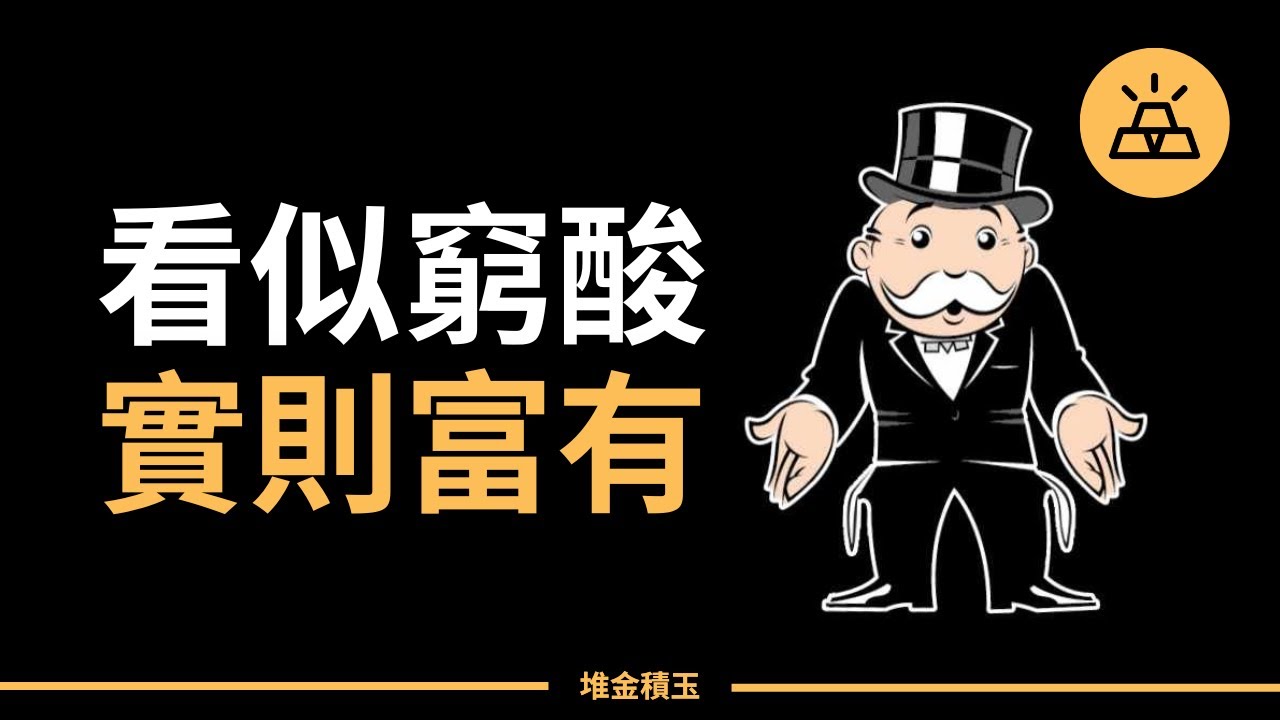 看似窮酸
實則富有

堆金積玉